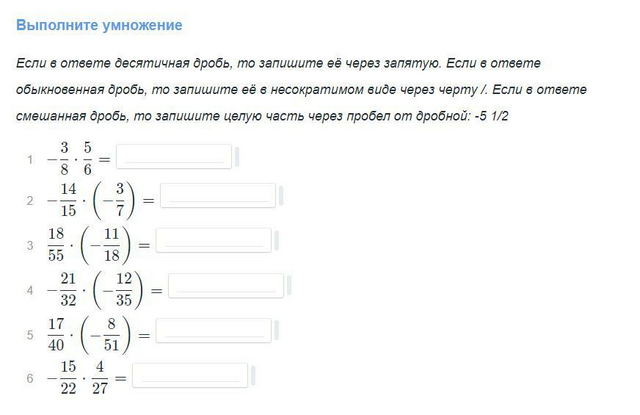 Выполните умножение

Если в ответе десятичная дробь, то запишите её через запятую. Если в ответе обыкновенная дробь, то запишите её в несократимом виде через черту /. Если в ответе смешанная дробь, то запишите целую часть через пробел от дробной: -5 1/2

1 $-\frac{3}{8} \cdot \frac{5}{6} =$

2 $-\frac{14}{15} \cdot \left(-\frac{3}{7}\right) =$

3 $\frac{18}{55} \cdot \left(-\frac{11}{18}\right) =$

4 $-\frac{21}{32} \cdot \left(-\frac{12}{35}\right) =$

5 $\frac{17}{40} \cdot \left(-\frac{8}{51}\right) =$

6 $-\frac{15}{22} \cdot \frac{4}{27} =$